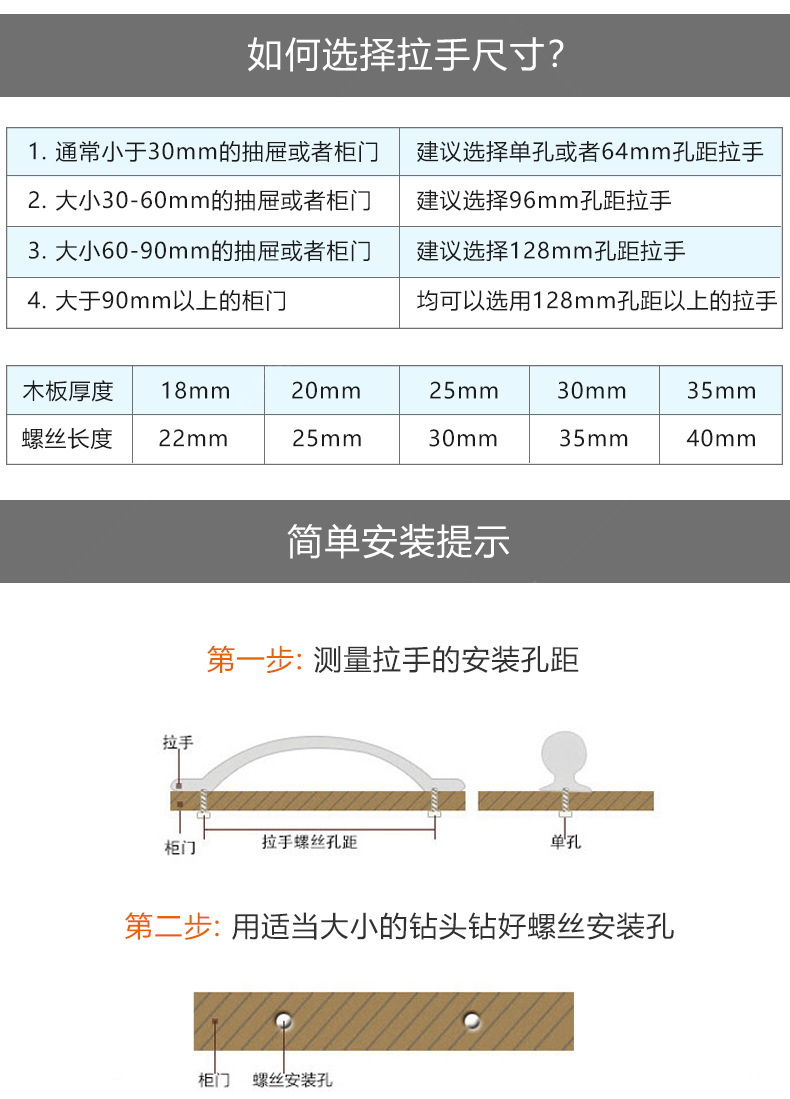 如何选择拉手尺寸?

| 1. 通常小于30mm的抽屉或者柜门 | 建议选择单孔或者64mm孔距拉手 |
|---|---|
| 2. 大小30-60mm的抽屉或者柜门 | 建议选择96mm孔距拉手 |
| 3. 大小60-90mm的抽屉或者柜门 | 建议选择128mm孔距拉手 |
| 4. 大于90mm以上的柜门 | 均可以选用128mm孔距以上的拉手 |

| 木板厚度 | 18mm | 20mm | 25mm | 30mm | 35mm |
|---|---|---|---|---|---|
| 螺丝长度 | 22mm | 25mm | 30mm | 35mm | 40mm |

简单安装提示

第一步: 测量拉手的安装孔距

拉手
柜门
拉手螺丝孔距
单孔

第二步: 用适当大小的钻头钻好螺丝安装孔

柜门
螺丝安装孔